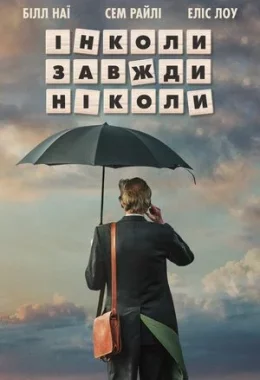 БІЛЛ НАЇ СЕМ РАЙЛІ ЕЛІС ЛОУ

ІНКОЛИ
ЗАВЖДИ
НІКОЛИ